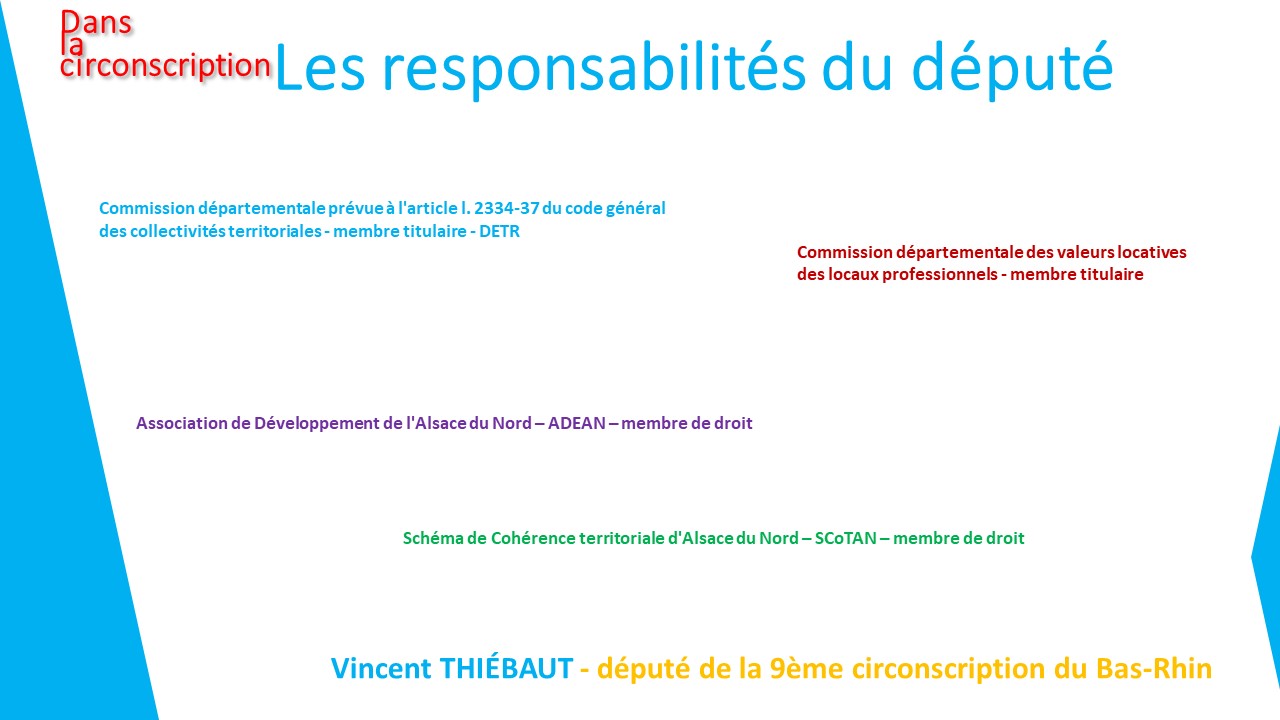 Dans
la
circonscription

Les responsabilités du député

Commission départementale prévue à l'article l. 2334-37 du code général des collectivités territoriales - membre titulaire - DETR

Commission départementale des valeurs locatives des locaux professionnels - membre titulaire

Association de Développement de l'Alsace du Nord – ADEAN – membre de droit

Schéma de Cohérence territoriale d'Alsace du Nord – SCoTAN – membre de droit

Vincent THIÉBAUT - député de la 9ème circonscription du Bas-Rhin